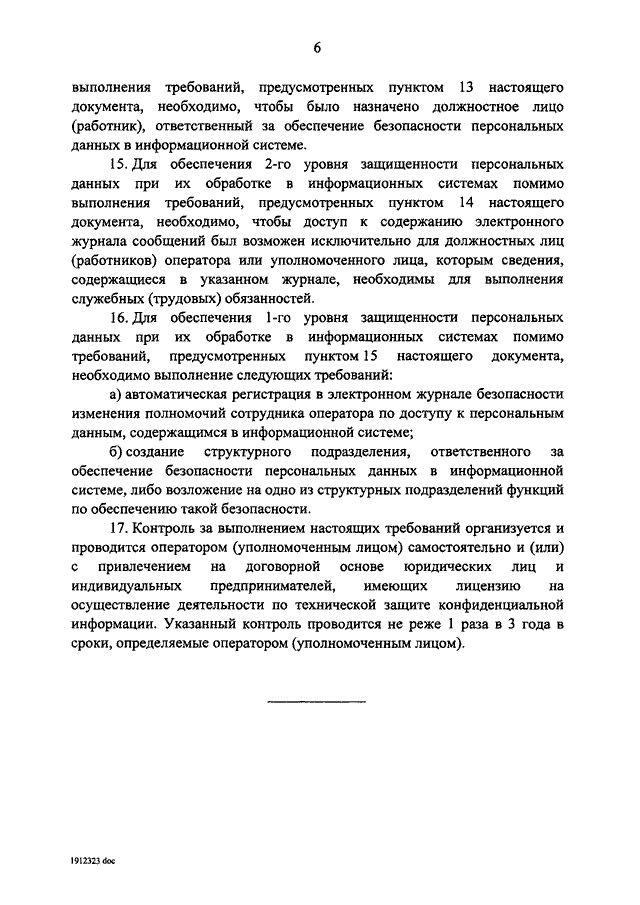 6

выполнения требований, предусмотренных пунктом 13 настоящего документа, необходимо, чтобы было назначено должностное лицо (работник), ответственный за обеспечение безопасности персональных данных в информационной системе.

15. Для обеспечения 2-го уровня защищенности персональных данных при их обработке в информационных системах помимо выполнения требований, предусмотренных пунктом 14 настоящего документа, необходимо, чтобы доступ к содержанию электронного журнала сообщений был возможен исключительно для должностных лиц (работников) оператора или уполномоченного лица, которым сведения, содержащиеся в указанном журнале, необходимы для выполнения служебных (трудовых) обязанностей.

16. Для обеспечения 1-го уровня защищенности персональных данных при их обработке в информационных системах помимо требований, предусмотренных пунктом 15 настоящего документа, необходимо выполнение следующих требований:

а) автоматическая регистрация в электронном журнале безопасности изменения полномочий сотрудника оператора по доступу к персональным данным, содержащимся в информационной системе;

б) создание структурного подразделения, ответственного за обеспечение безопасности персональных данных в информационной системе, либо возложение на одно из структурных подразделений функций по обеспечению такой безопасности.

17. Контроль за выполнением настоящих требований организуется и проводится оператором (уполномоченным лицом) самостоятельно и (или) с привлечением на договорной основе юридических лиц и индивидуальных предпринимателей, имеющих лицензию на осуществление деятельности по технической защите конфиденциальной информации. Указанный контроль проводится не реже 1 раза в 3 года в сроки, определяемые оператором (уполномоченным лицом).

1912323 doc